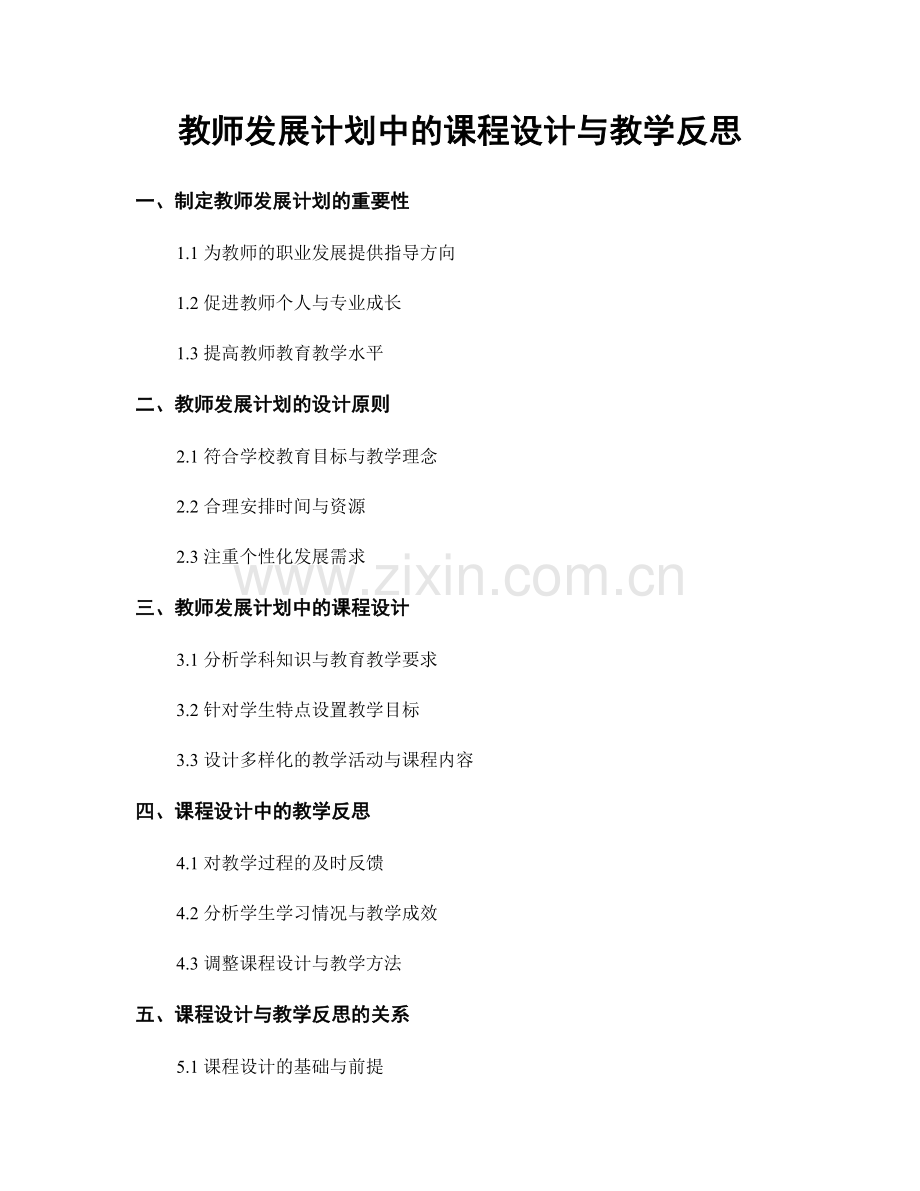 教师发展计划中的课程设计与教学反思

一、制定教师发展计划的重要性

1.1 为教师的职业发展提供指导方向

1.2 促进教师个人与专业成长

1.3 提高教师教育教学水平

二、教师发展计划的设计原则

2.1 符合学校教育目标与教学理念

2.2 合理安排时间与资源

2.3 注重个性化发展需求

www.zixin.com.cn

三、教师发展计划中的课程设计

3.1 分析学科知识与教育教学要求

3.2 针对学生特点设置教学目标

3.3 设计多样化的教学活动与课程内容

四、课程设计中的教学反思

4.1 对教学过程的及时反馈

4.2 分析学生学习情况与教学成效

4.3 调整课程设计与教学方法

五、课程设计与教学反思的关系

5.1 课程设计的基础与前提